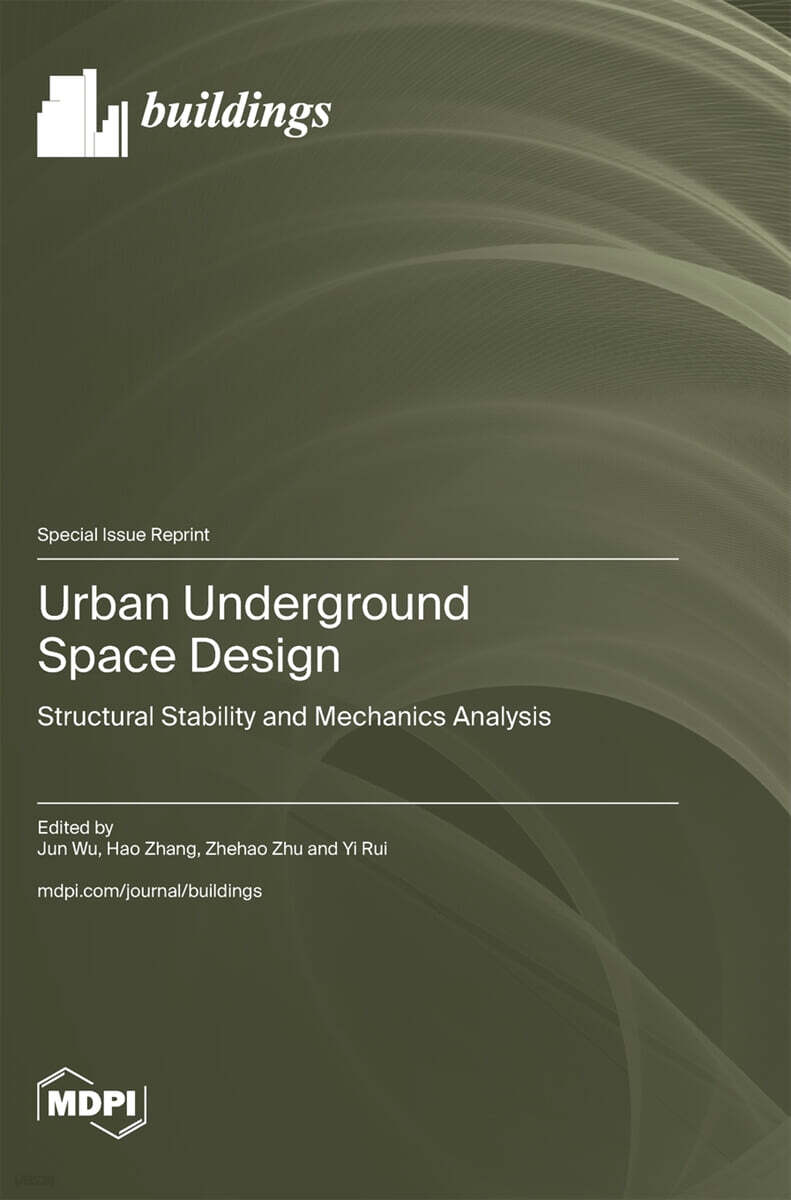 buildings

Special Issue Reprint

Urban Underground Space Design

Structural Stability and Mechanics Analysis

Edited by
Jun Wu, Hao Zhang, Zhehao Zhu and Yi Rui

mdpi.com/journal/buildings

MDPI